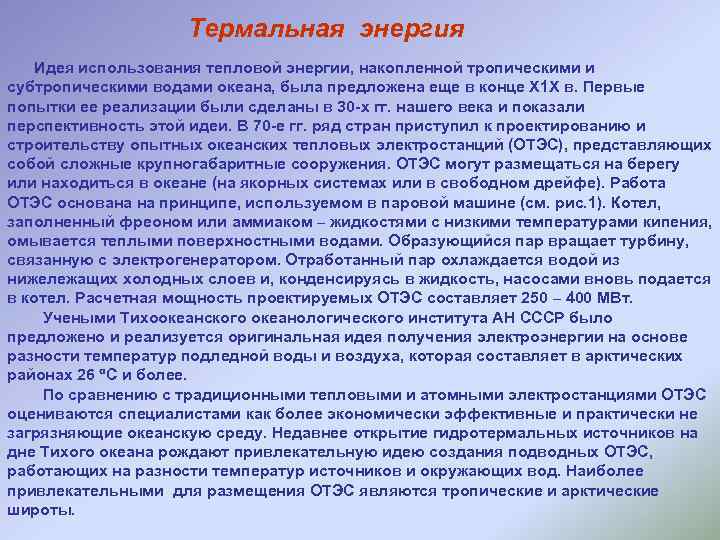 Термальная энергия

Идея использования тепловой энергии, накопленной тропическими и субтропическими водами океана, была предложена еще в конце Х1Х в. Первые попытки ее реализации были сделаны в 30-х гг. нашего века и показали перспективность этой идеи. В 70-е гг. ряд стран приступил к проектированию и строительству опытных океанских тепловых электростанций (ОТЭС), представляющих собой сложные крупногабаритные сооружения. ОТЭС могут размещаться на берегу или находиться в океане (на якорных системах или в свободном дрейфе). Работа ОТЭС основана на принципе, используемом в паровой машине (см. рис.1). Котел, заполненный фреоном или аммиаком – жидкостями с низкими температурами кипения, омывается теплыми поверхностными водами. Образующийся пар вращает турбину, связанную с электрогенератором. Отработанный пар охлаждается водой из нижележащих холодных слоев и, конденсируясь в жидкость, насосами вновь подается в котел. Расчетная мощность проектируемых ОТЭС составляет 250 – 400 МВт.

Учеными Тихоокеанского океанологического института АН СССР было предложено и реализуется оригинальная идея получения электроэнергии на основе разности температур подледной воды и воздуха, которая составляет в арктических районах 26 ºС и более.

По сравнению с традиционными тепловыми и атомными электростанциями ОТЭС оцениваются специалистами как более экономически эффективные и практически не загрязняющие океанскую среду. Недавнее открытие гидротермальных источников на дне Тихого океана рождают привлекательную идею создания подводных ОТЭС, работающих на разности температур источников и окружающих вод. Наиболее привлекательными для размещения ОТЭС являются тропические и арктические широты.